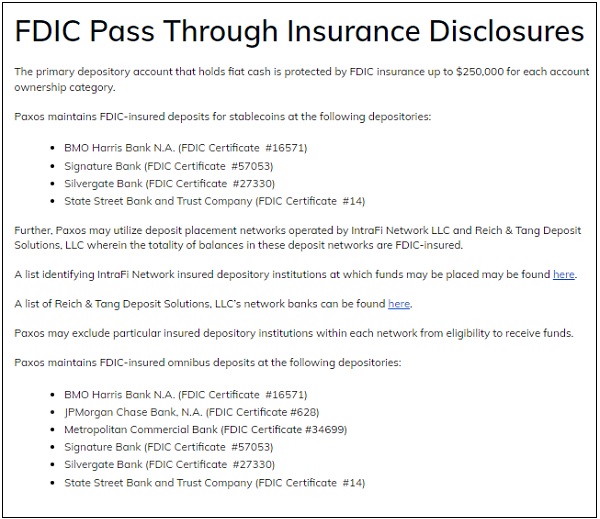 FDIC Pass Through Insurance Disclosures

The primary depository account that holds fiat cash is protected by FDIC insurance up to \$250,000 for each account ownership category.

Paxos maintains FDIC-insured deposits for stablecoins at the following depositories:

- BMO Harris Bank N.A. (FDIC Certificate #16571)
- Signature Bank (FDIC Certificate #57053)
- Silvergate Bank (FDIC Certificate #27330)
- State Street Bank and Trust Company (FDIC Certificate #14)

Further, Paxos may utilize deposit placement networks operated by IntraFi Network LLC and Reich & Tang Deposit Solutions, LLC wherein the totality of balances in these deposit networks are FDIC-insured.

A list identifying IntraFi Network insured depository institutions at which funds may be placed may be found here.

A list of Reich & Tang Deposit Solutions, LLC's network banks can be found here.

Paxos may exclude particular insured depository institutions within each network from eligibility to receive funds.

Paxos maintains FDIC-insured omnibus deposits at the following depositories:

- BMO Harris Bank N.A. (FDIC Certificate #16571)
- JPMorgan Chase Bank, N.A. (FDIC Certificate #628)
- Metropolitan Commercial Bank (FDIC Certificate #34699)
- Signature Bank (FDIC Certificate #57053)
- Silvergate Bank (FDIC Certificate #27330)
- State Street Bank and Trust Company (FDIC Certificate #14)